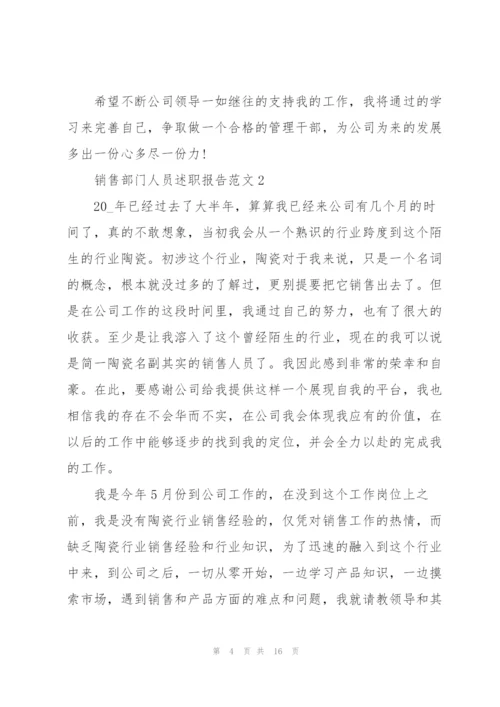 希望不断公司领导一如继往的支持我的工作，我将通过的学习来完善自己，争取做一个合格的管理干部，为公司为来的发展多出一份心多尽一份力！

销售部门人员述职报告范文2

20_年已经过去了大半年，算算我已经来公司有几个月的时间了，真的不敢想象，当初我会从一个熟识的行业跨度到这个陌生的行业陶瓷。初涉这个行业，陶瓷对于我来说，只是一个名词的概念，根本就没过多的了解过，更别提要把它销售出去了。但是在公司工作的这段时间里，我通过自己的努力，也有了很大的收获。至少是让我溶入了这个曾经陌生的行业，现在的我可以说是简一陶瓷名副其实的销售人员了。我因此感到非常的荣幸和自豪。在此，要感谢公司给我提供这样一个展现自我的平台，我也相信我的存在不会华而不实，在公司我会体现我应有的价值，在以后的工作中能够逐步的找到我的定位，并会全力以赴的完成我的工作。

我是今年5月份到公司工作的，在没到这个工作岗位上之前，我是没有陶瓷行业销售经验的，仅凭对销售工作的热情，而缺乏陶瓷行业销售经验和行业知识，为了迅速的融入到这个行业中来，到公司之后，一切从零开始，一边学习产品知识，一边摸索市场，遇到销售和产品方面的难点和问题，我就请教领导和其

第 4 页 共 16 页